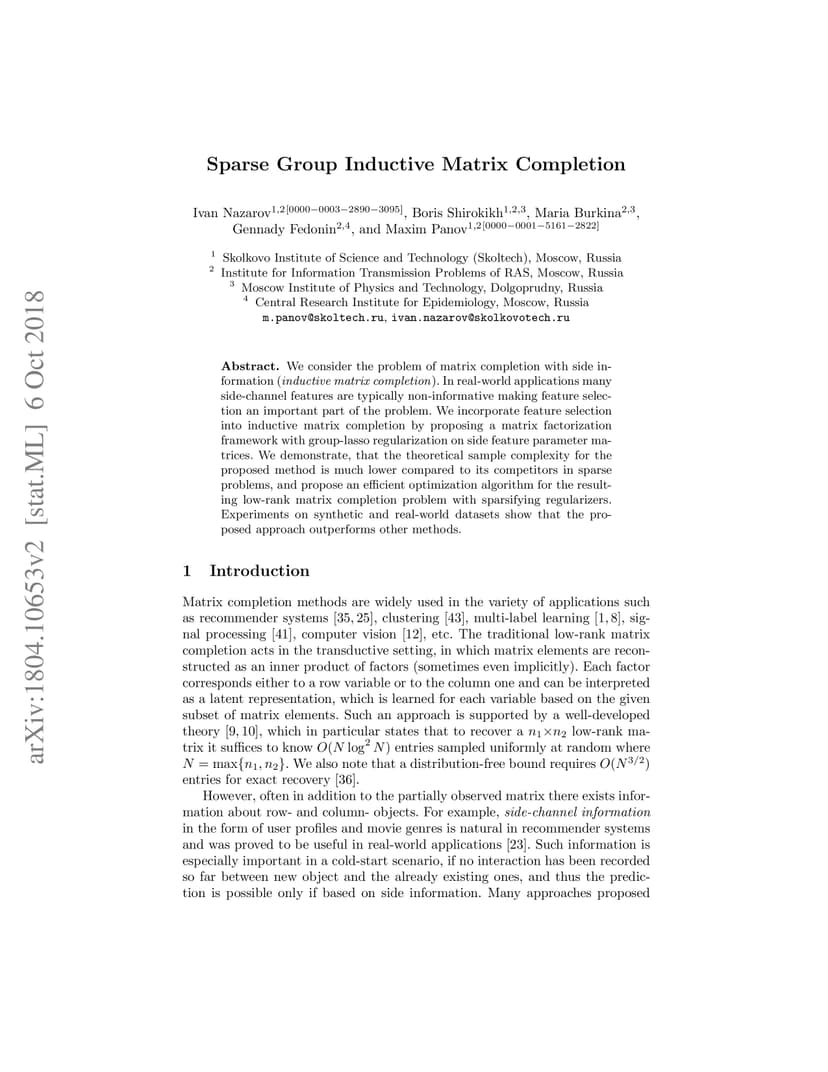 arXiv:1804.10653v2 [stat.ML] 6 Oct 2018

Sparse Group Inductive Matrix Completion

Ivan Nazarov$^{1,2[0000-0003-2890-3095]}$, Boris Shirokikh$^{1,2,3}$, Maria Burkina$^{2,3}$, Gennady Fedonin$^{2,4}$, and Maxim Panov$^{1,2[0000-0001-5161-2822]}$

$^1$ Skolkovo Institute of Science and Technology (Skoltech), Moscow, Russia
$^2$ Institute for Information Transmission Problems of RAS, Moscow, Russia
$^3$ Moscow Institute of Physics and Technology, Dolgoprudny, Russia
$^4$ Central Research Institute for Epidemiology, Moscow, Russia
m.panov@skoltech.ru, ivan.nazarov@skolkovotech.ru

Abstract. We consider the problem of matrix completion with side information (inductive matrix completion). In real-world applications many side-channel features are typically non-informative making feature selection an important part of the problem. We incorporate feature selection into inductive matrix completion by proposing a matrix factorization framework with group-lasso regularization on side feature parameter matrices. We demonstrate, that the theoretical sample complexity for the proposed method is much lower compared to its competitors in sparse problems, and propose an efficient optimization algorithm for the resulting low-rank matrix completion problem with sparsifying regularizers. Experiments on synthetic and real-world datasets show that the proposed approach outperforms other methods.

1 Introduction

Matrix completion methods are widely used in the variety of applications such as recommender systems [35, 25], clustering [43], multi-label learning [1, 8], signal processing [41], computer vision [12], etc. The traditional low-rank matrix completion acts in the transductive setting, in which matrix elements are reconstructed as an inner product of factors (sometimes even implicitly). Each factor corresponds either to a row variable or to the column one and can be interpreted as a latent representation, which is learned for each variable based on the given subset of matrix elements. Such an approach is supported by a well-developed theory [9, 10], which in particular states that to recover a $n_1 \times n_2$ low-rank matrix it suffices to know $O(N \log^2 N)$ entries sampled uniformly at random where $N = \max\{n_1, n_2\}$. We also note that a distribution-free bound requires $O(N^{3/2})$ entries for exact recovery [36].

However, often in addition to the partially observed matrix there exists information about row- and column- objects. For example, side-channel information in the form of user profiles and movie genres is natural in recommender systems and was proved to be useful in real-world applications [23]. Such information is especially important in a cold-start scenario, if no interaction has been recorded so far between new object and the already existing ones, and thus the prediction is possible only if based on side information. Many approaches proposed